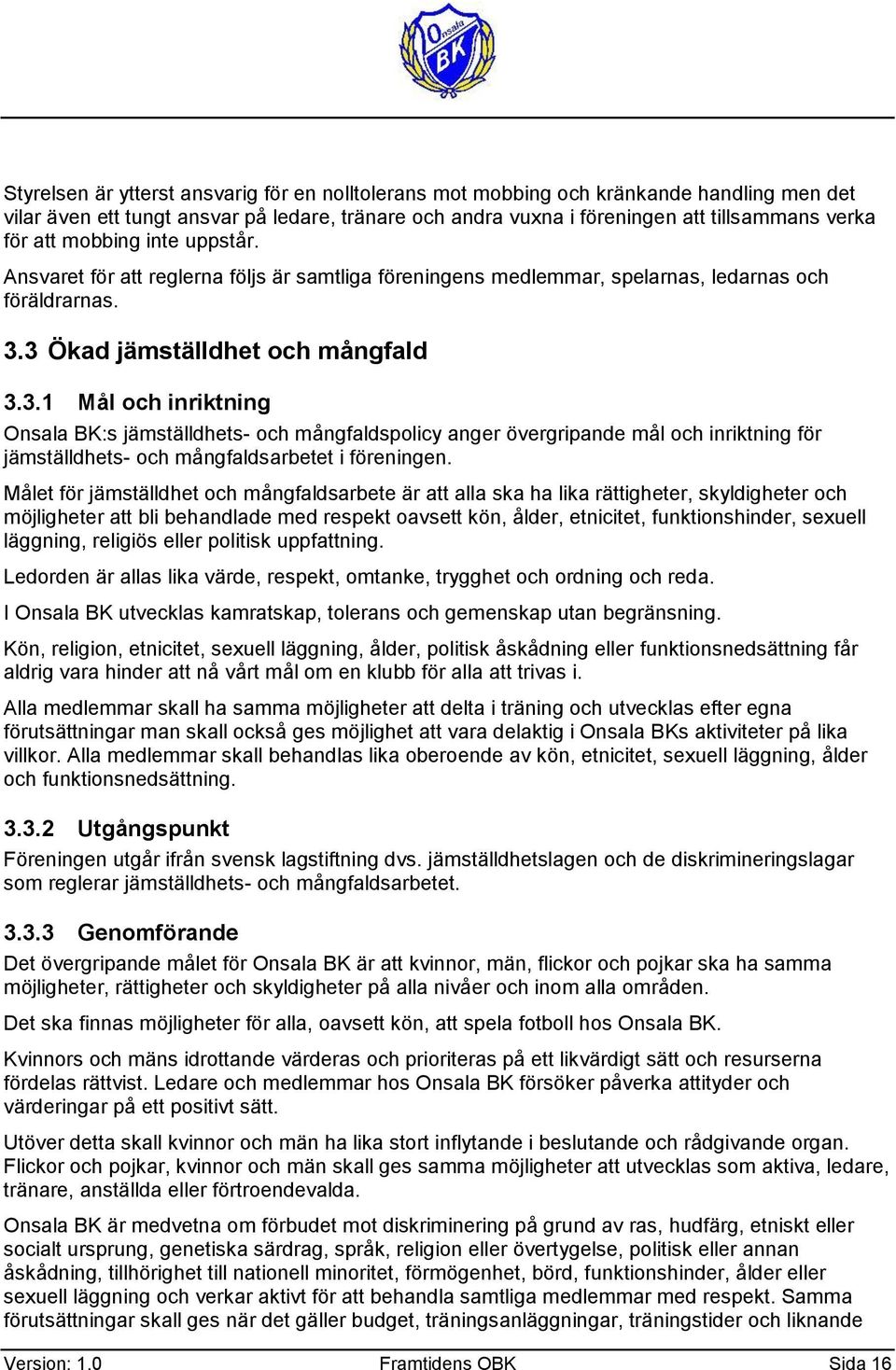 Onsala BK

Styrelsen är ytterst ansvarig för en nolltolerans mot mobbing och kränkande handling men det vilar även ett tungt ansvar på ledare, tränare och andra vuxna i föreningen att tillsammans verka för att mobbing inte uppstår.

Ansvaret för att reglerna följs är samtliga föreningens medlemmar, spelarnas, ledarnas och föräldrarnas.

3.3 Ökad jämställdhet och mångfald

3.3.1 Mål och inriktning

Onsala BK:s jämställdhets- och mångfaldspolicy anger övergripande mål och inriktning för jämställdhets- och mångfaldsarbetet i föreningen.

Målet för jämställdhet och mångfaldsarbete är att alla ska ha lika rättigheter, skyldigheter och möjligheter att bli behandlade med respekt oavsett kön, ålder, etnicitet, funktionshinder, sexuell läggning, religiös eller politisk uppfattning.

Ledorden är allas lika värde, respekt, omtanke, trygghet och ordning och reda.

I Onsala BK utvecklas kamratskap, tolerans och gemenskap utan begränsning.

Kön, religion, etnicitet, sexuell läggning, ålder, politisk åskådning eller funktionsnedsättning får aldrig vara hinder att nå vårt mål om en klubb för alla att trivas i.

Alla medlemmar skall ha samma möjligheter att delta i träning och utvecklas efter egna förutsättningar man skall också ges möjlighet att vara delaktig i Onsala BKs aktiviteter på lika villkor. Alla medlemmar skall behandlas lika oberoende av kön, etnicitet, sexuell läggning, ålder och funktionsnedsättning.

3.3.2 Utgångspunkt

Föreningen utgår ifrån svensk lagstiftning dvs. jämställdhetslagen och de diskrimineringslagar som reglerar jämställdhets- och mångfaldsarbetet.

3.3.3 Genomförande

Det övergripande målet för Onsala BK är att kvinnor, män, flickor och pojkar ska ha samma möjligheter, rättigheter och skyldigheter på alla nivåer och inom alla områden.

Det ska finnas möjligheter för alla, oavsett kön, att spela fotboll hos Onsala BK.

Kvinnors och mäns idrottande värderas och prioriteras på ett likvärdigt sätt och resurserna fördelas rättvist. Ledare och medlemmar hos Onsala BK försöker påverka attityder och värderingar på ett positivt sätt.

Utöver detta skall kvinnor och män ha lika stort inflytande i beslutande och rådgivande organ. Flickor och pojkar, kvinnor och män skall ges samma möjligheter att utvecklas som aktiva, ledare, tränare, anställda eller förtroendevalda.

Onsala BK är medvetna om förbudet mot diskriminering på grund av ras, hudfärg, etniskt eller socialt ursprung, genetiska särdrag, språk, religion eller övertygelse, politisk eller annan åskådning, tillhörighet till nationell minoritet, förmögenhet, börd, funktionshinder, ålder eller sexuell läggning och verkar aktivt för att behandla samtliga medlemmar med respekt. Samma förutsättningar skall ges när det gäller budget, träningsanläggningar, träningstider och liknande

Version: 1.0 Framtidens OBK Sida 16